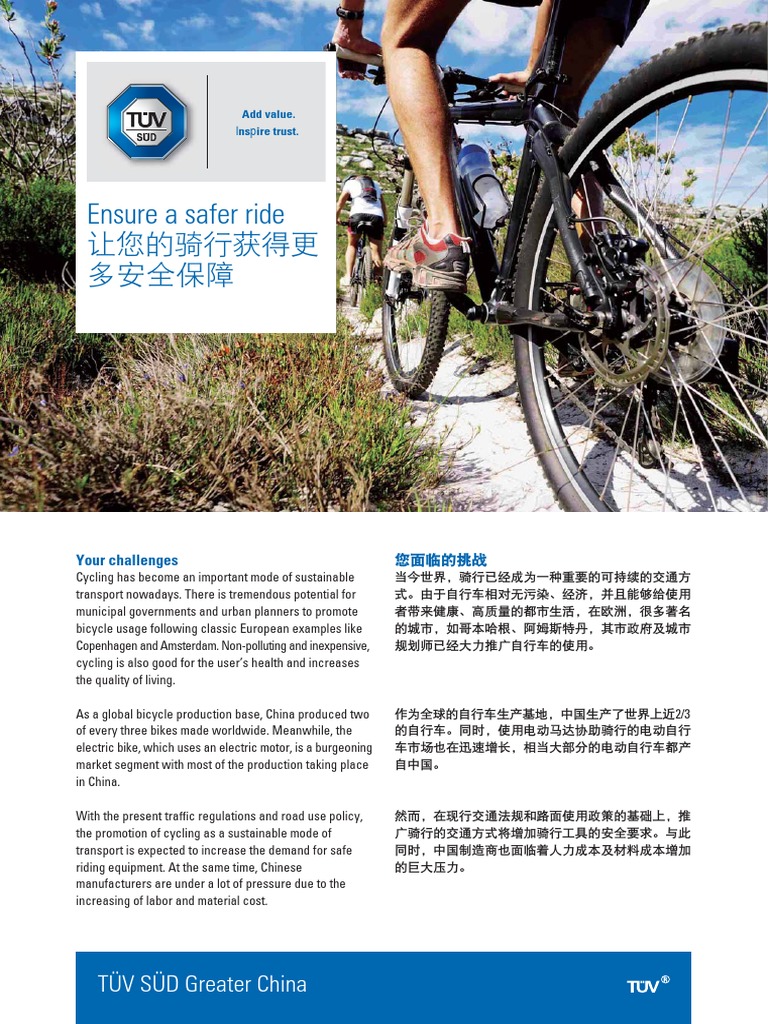 TÜV SÜD

Add value.
Inspire trust.

Ensure a safer ride
让您的骑行获得更多安全保障

Your challenges
Cycling has become an important mode of sustainable transport nowadays. There is tremendous potential for municipal governments and urban planners to promote bicycle usage following classic European examples like Copenhagen and Amsterdam. Non-polluting and inexpensive, cycling is also good for the user's health and increases the quality of living.

As a global bicycle production base, China produced two of every three bikes made worldwide. Meanwhile, the electric bike, which uses an electric motor, is a burgeoning market segment with most of the production taking place in China.

With the present traffic regulations and road use policy, the promotion of cycling as a sustainable mode of transport is expected to increase the demand for safe riding equipment. At the same time, Chinese manufacturers are under a lot of pressure due to the increasing of labor and material cost.

您面临的挑战
当今世界，骑行已经成为一种重要的可持续的交通方式。由于自行车相对无污染、经济，并且能够给使用者带来健康、高质量的都市生活，在欧洲，很多著名的城市，如哥本哈根、阿姆斯特丹，其市政府及城市规划师已经大力推广自行车的使用。

作为全球的自行车生产基地，中国生产了世界上近2/3的自行车。同时，使用电动马达协助骑行的电动自行车市场也在迅速增长，相当大部分的电动自行车都产自中国。

然而，在现行交通法规和路面使用政策的基础上，推广骑行的交通方式将增加骑行工具的安全要求。与此同时，中国制造商也面临着人力成本及材料成本增加的巨大压力。

TÜV SÜD Greater China

TÜV®